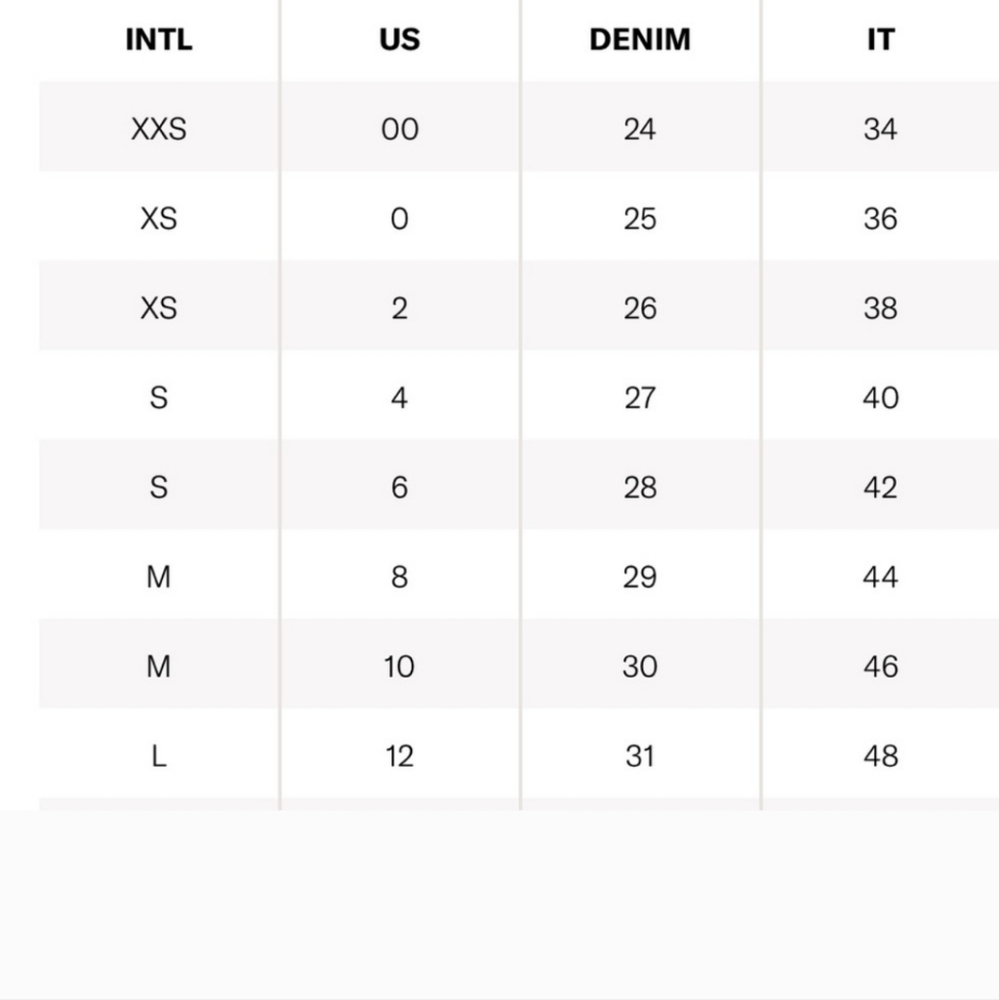 | INTL | US | DENIM | IT |
|---|---|---|---|
| XXS | 00 | 24 | 34 |
| XS | 0 | 25 | 36 |
| XS | 2 | 26 | 38 |
| S | 4 | 27 | 40 |
| S | 6 | 28 | 42 |
| M | 8 | 29 | 44 |
| M | 10 | 30 | 46 |
| L | 12 | 31 | 48 |